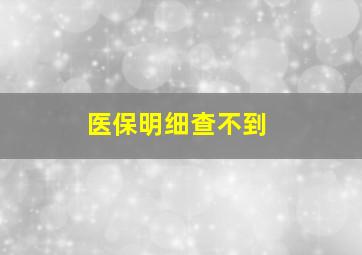 医保明细查不到